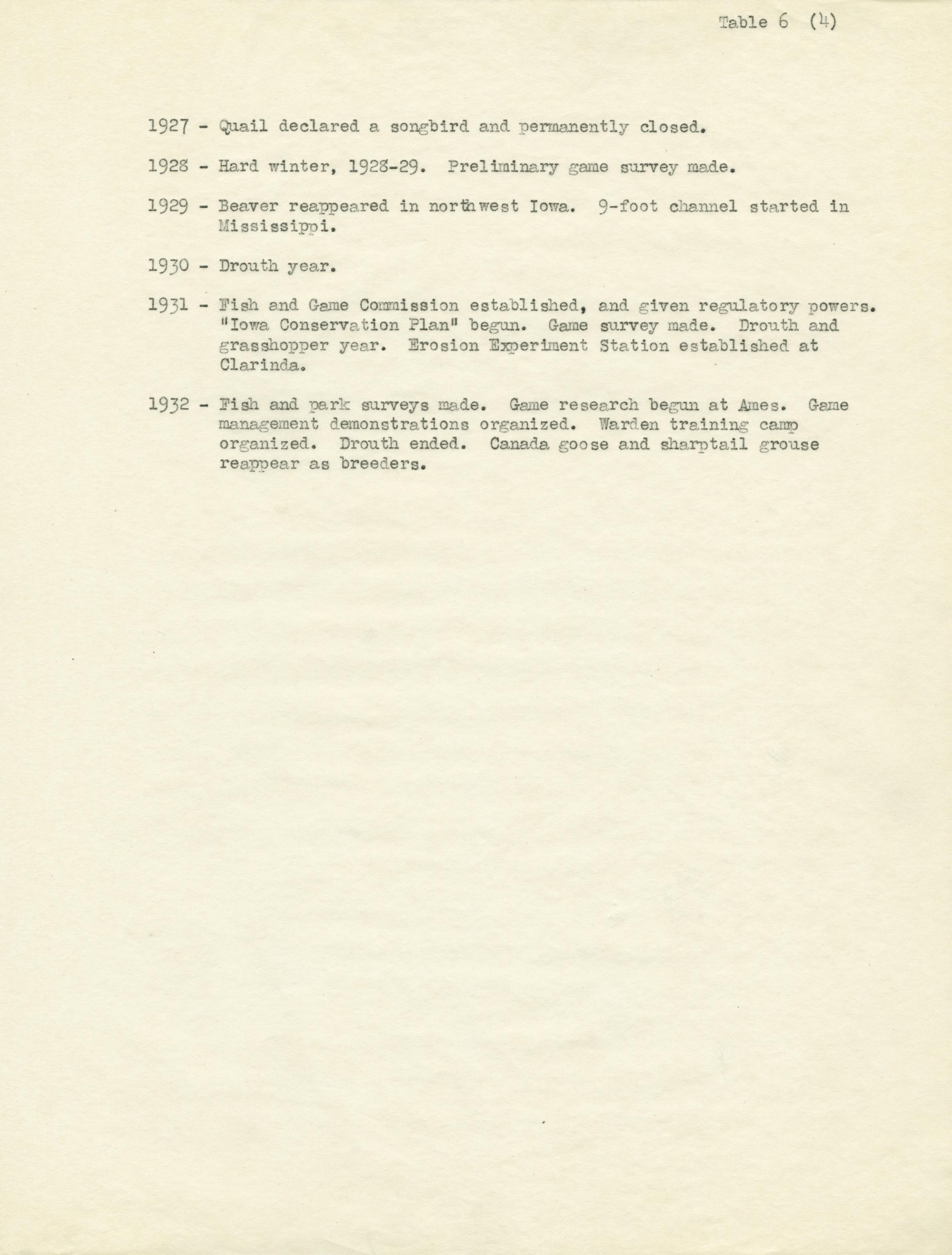 Table 6 (4)

1927 - Quail declared a songbird and permanently closed.

1928 - Hard winter, 1928-29. Preliminary game survey made.

1929 - Beaver reappeared in northwest Iowa. 9-foot channel started in Mississippi.

1930 - Drouth year.

1931 - Fish and Game Commission established, and given regulatory powers. "Iowa Conservation Plan" begun. Game survey made. Drouth and grasshopper year. Erosion Experiment Station established at Clarinda.

1932 - Fish and park surveys made. Game research begun at Ames. Game management demonstrations organized. Warden training camp organized. Drouth ended. Canada goose and sharptail grouse reappear as breeders.